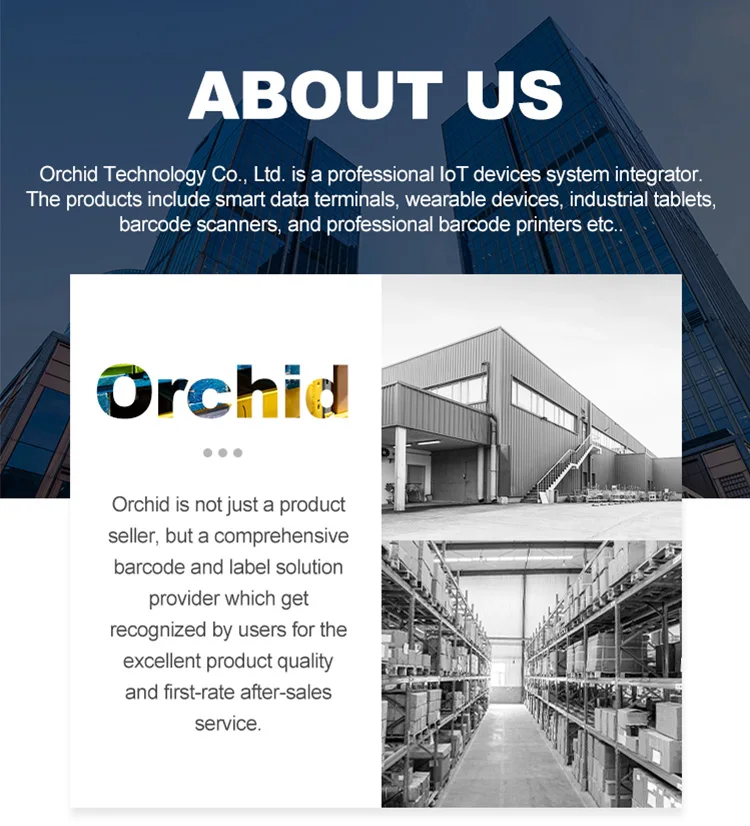 ABOUT US

Orchid Technology Co., Ltd. is a professional IoT devices system integrator. The products include smart data terminals, wearable devices, industrial tablets, barcode scanners, and professional barcode printers etc..

Orchid

Orchid is not just a product seller, but a comprehensive barcode and label solution provider which get recognized by users for the excellent product quality and first-rate after-sales service.